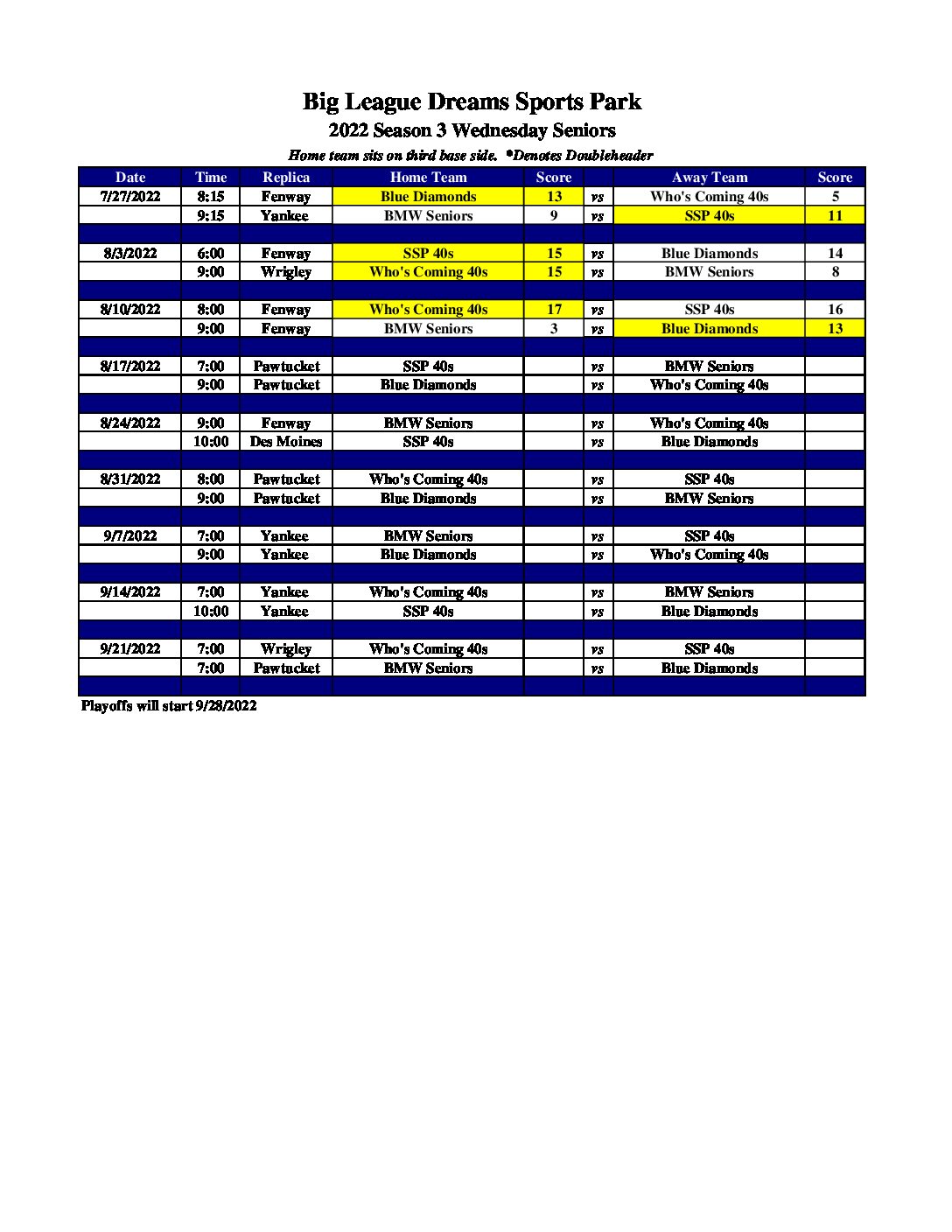 Big League Dreams Sports Park
2022 Season 3 Wednesday Seniors
Home team sits on third base side. *Denotes Doubleheader

| Date | Time | Replica | Home Team | Score | | Away Team | Score |
|---|---|---|---|---|---|---|---|
| 7/27/2022 | 8:15 | Fenway | Blue Diamonds | 13 | vs | Who's Coming 40s | 5 |
| | 9:15 | Yankee | BMW Seniors | 9 | vs | SSP 40s | 11 |
| | | | | | | | |
| 8/3/2022 | 6:00 | Fenway | SSP 40s | 15 | vs | Blue Diamonds | 14 |
| | 9:00 | Wrigley | Who's Coming 40s | 15 | vs | BMW Seniors | 8 |
| | | | | | | | |
| 8/10/2022 | 8:00 | Fenway | Who's Coming 40s | 17 | vs | SSP 40s | 16 |
| | 9:00 | Fenway | BMW Seniors | 3 | vs | Blue Diamonds | 13 |
| | | | | | | | |
| 8/17/2022 | 7:00 | Pawtucket | SSP 40s | | vs | BMW Seniors | |
| | 9:00 | Pawtucket | Blue Diamonds | | vs | Who's Coming 40s | |
| | | | | | | | |
| 8/24/2022 | 9:00 | Fenway | BMW Seniors | | vs | Who's Coming 40s | |
| | 10:00 | Des Moines | SSP 40s | | vs | Blue Diamonds | |
| | | | | | | | |
| 8/31/2022 | 8:00 | Pawtucket | Who's Coming 40s | | vs | SSP 40s | |
| | 9:00 | Pawtucket | Blue Diamonds | | vs | BMW Seniors | |
| | | | | | | | |
| 9/7/2022 | 7:00 | Yankee | BMW Seniors | | vs | SSP 40s | |
| | 9:00 | Yankee | Blue Diamonds | | vs | Who's Coming 40s | |
| | | | | | | | |
| 9/14/2022 | 7:00 | Yankee | Who's Coming 40s | | vs | BMW Seniors | |
| | 10:00 | Yankee | SSP 40s | | vs | Blue Diamonds | |
| | | | | | | | |
| 9/21/2022 | 7:00 | Wrigley | Who's Coming 40s | | vs | SSP 40s | |
| | 7:00 | Pawtucket | BMW Seniors | | vs | Blue Diamonds | |
| | | | | | | | |

Playoffs will start 9/28/2022